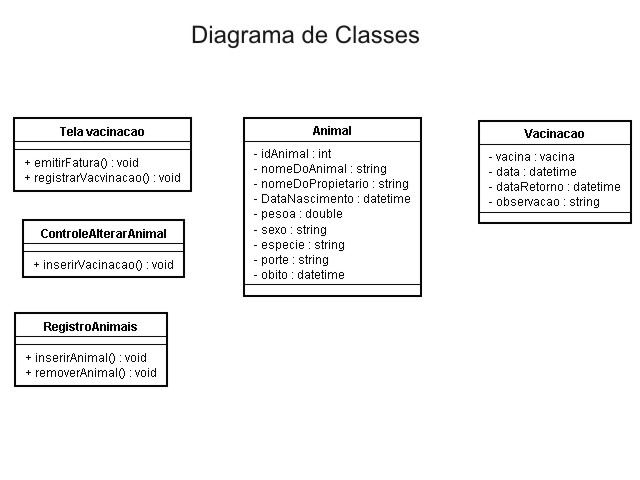 Diagrama de Classes

Tela vacinacao

+ emitirFatura() : void
+ registrarVacvinacao() : void

ControleAlterarAnimal

+ inserirVacinacao() : void

RegistroAnimais

+ inserirAnimal() : void
+ removerAnimal() : void

Animal

- idAnimal : int
- nomeDoAnimal : string
- nomeDoPropietario : string
- DataNascimento : datetime
- pesoa : double
- sexo : string
- especie : string
- porte : string
- obito : datetime

Vacinacao

- vacina : vacina
- data : datetime
- dataRetorno : datetime
- observacao : string